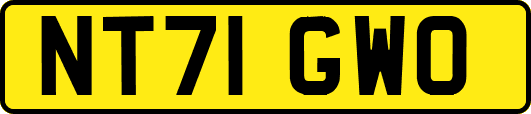 NT71 GWO